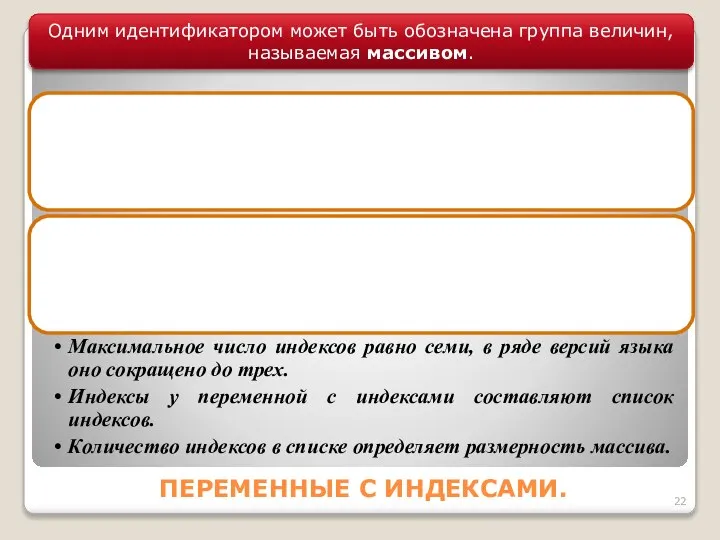 Одним идентификатором может быть обозначена группа величин, называемая **массивом**.

• Максимальное число индексов равно семи, в ряде версий языка оно сокращено до трех.

• Индексы у переменной с индексами составляют список индексов.

• Количество индексов в списке определяет размерность массива.

ПЕРЕМЕННЫЕ С ИНДЕКСАМИ.

22